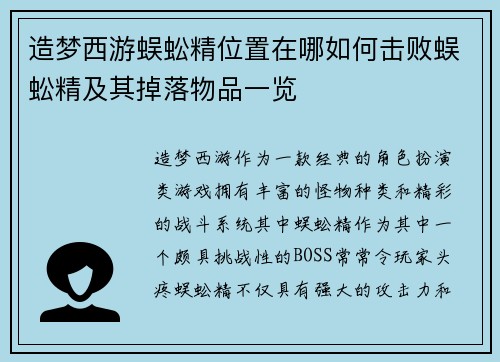 造梦西游蜈蚣精位置在哪如何击败蜈蚣精及其掉落物品一览

造梦西游作为一款经典的角色扮演类游戏拥有丰富的怪物种类和精彩的战斗系统其中蜈蚣精作为其中一个颇具挑战性的BOSS常常令玩家头疼蜈蚣精不仅具有强大的攻击力和